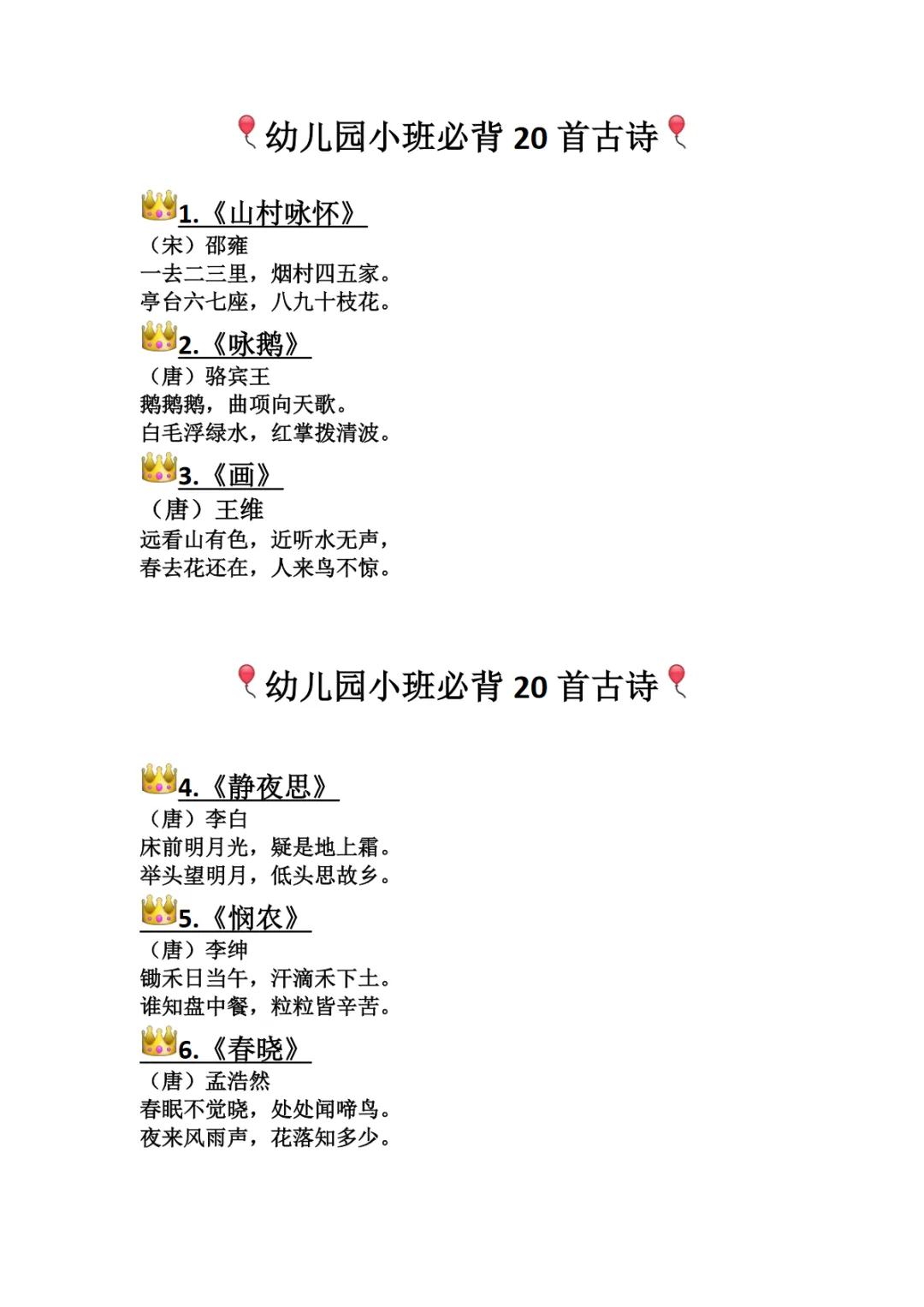 幼儿园小班必背 20 首古诗

1.《山村咏怀》
（宋）邵雍
一去二三里，烟村四五家。
亭台六七座，八九十枝花。

2.《咏鹅》
（唐）骆宾王
鹅鹅鹅，曲项向天歌。
白毛浮绿水，红掌拨清波。

3.《画》
（唐）王维
远看山有色，近听水无声，
春去花还在，人来鸟不惊。

幼儿园小班必背 20 首古诗

4.《静夜思》
（唐）李白
床前明月光，疑是地上霜。
举头望明月，低头思故乡。

5.《悯农》
（唐）李绅
锄禾日当午，汗滴禾下土。
谁知盘中餐，粒粒皆辛苦。

6.《春晓》
（唐）孟浩然
春眠不觉晓，处处闻啼鸟。
夜来风雨声，花落知多少。